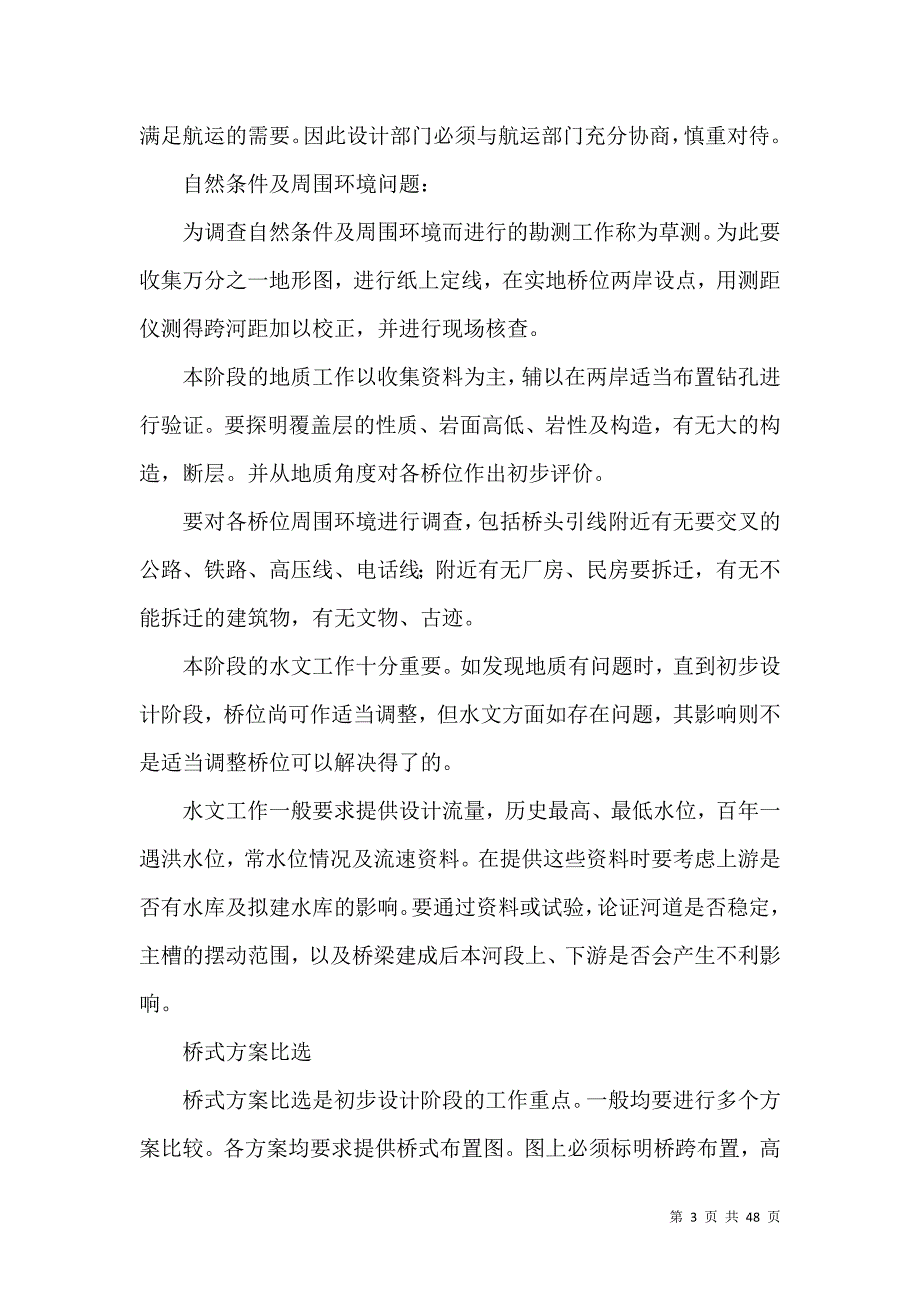 满足航运的需要。因此设计部门必须与航运部门充分协商，慎重对待。

自然条件及周围环境问题：

为调查自然条件及周围环境而进行的勘测工作称为草测。为此要收集万分之一地形图，进行纸上定线，在实地桥位两岸设点，用测距仪测得跨河距加以校正，并进行现场核查。

本阶段的地质工作以收集资料为主，辅以在两岸适当布置钻孔进行验证。要探明覆盖层的性质、岩面高低、岩性及构造，有无大的构造，断层。并从地质角度对各桥位作出初步评价。

要对各桥位周围环境进行调查，包括桥头引线附近有无要交叉的公路、铁路、高压线、电话线；附近有无厂房、民房要拆迁，有无不能拆迁的建筑物，有无文物、古迹。

本阶段的水文工作十分重要。如发现地质有问题时，直到初步设计阶段，桥位尚可作适当调整，但水文方面如存在问题，其影响则不是适当调整桥位可以解决得了的。

水文工作一般要求提供设计流量，历史最高、最低水位，百年一遇洪水位，常水位情况及流速资料。在提供这些资料时要考虑上游是否有水库及拟建水库的影响。要通过资料或试验，论证河道是否稳定，主槽的摆动范围，以及桥梁建成后本河段上、下游是否会产生不利影响。

桥式方案比选

桥式方案比选是初步设计阶段的工作重点。一般均要进行多个方案比较。各方案均要求提供桥式布置图。图上必须标明桥跨布置，高

第 3 页 共 48 页